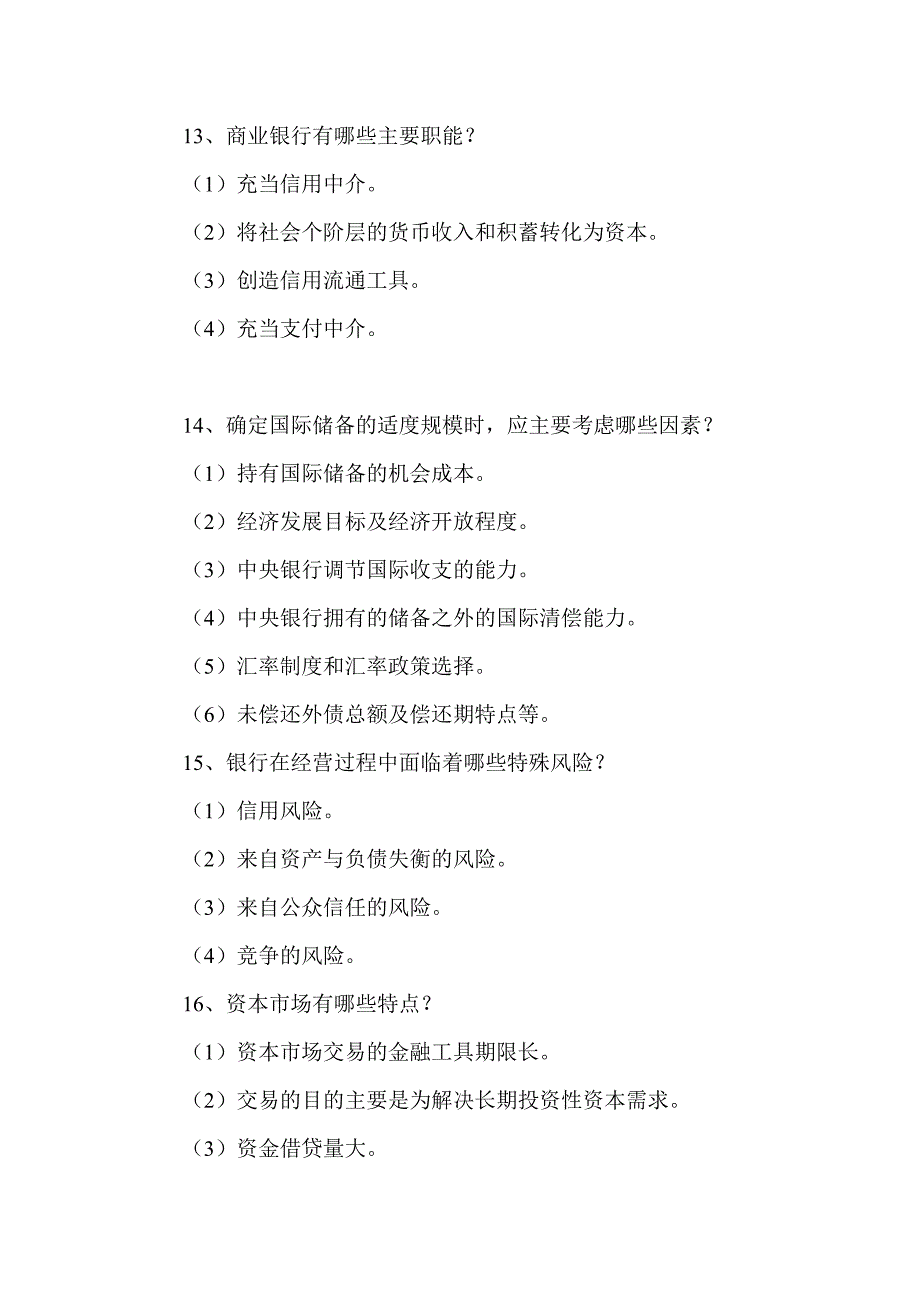 13、商业银行有哪些主要职能？

（1）充当信用中介。

（2）将社会个阶层的货币收入和积蓄转化为资本。

（3）创造信用流通工具。

（4）充当支付中介。

14、确定国际储备的适度规模时，应主要考虑哪些因素？

（1）持有国际储备的机会成本。

（2）经济发展目标及经济开放程度。

（3）中央银行调节国际收支的能力。

（4）中央银行拥有的储备之外的国际清偿能力。

（5）汇率制度和汇率政策选择。

（6）未偿还外债总额及偿还期特点等。

15、银行在经营过程中面临着哪些特殊风险？

（1）信用风险。

（2）来自资产与负债失衡的风险。

（3）来自公众信任的风险。

（4）竞争的风险。

16、资本市场有哪些特点？

（1）资本市场交易的金融工具期限长。

（2）交易的目的主要是为解决长期投资性资本需求。

（3）资金借贷量大。